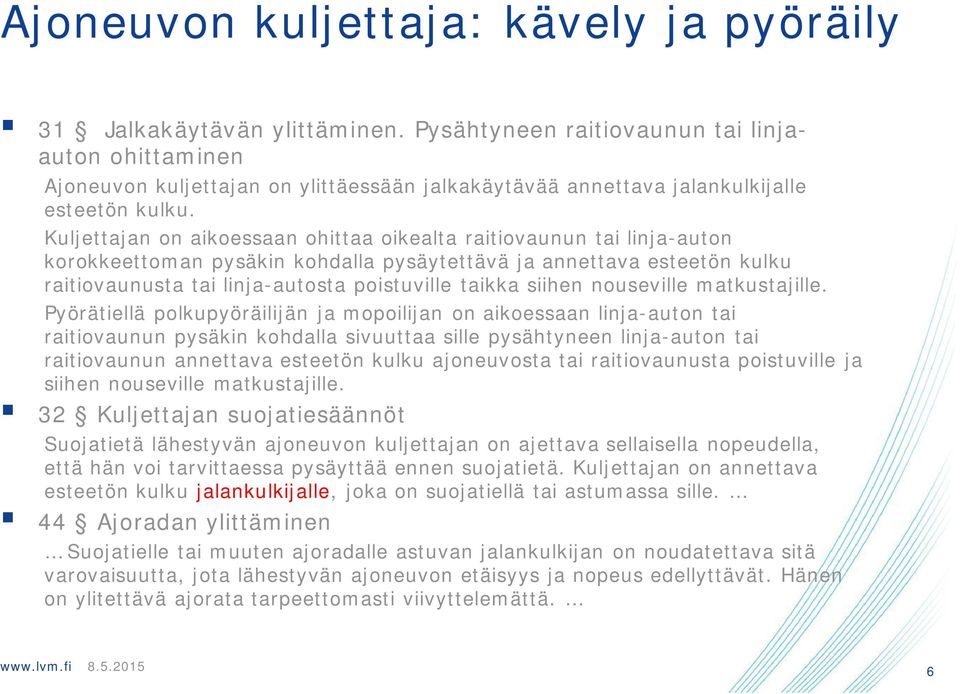 Ajoneuvon kuljettaja: kävely ja pyöräily

31 § Jalkakäytävän ylittäminen. Pysähtyneen raitiovaunun tai linja-auton ohittaminen

Ajoneuvon kuljettajan on ylittäessään jalkakäytävää annettava jalankulkijalle esteetön kulku.

Kuljettajan on aikoessaan ohittaa oikealta raitiovaunun tai linja-auton korokkeettoman pysäkin kohdalla pysäytettävä ja annettava esteetön kulku raitiovaunusta tai linja-autosta poistuville taikka siihen nouseville matkustajille.

Pyörätiellä polkupyöräilijän ja mopoilijan on aikoessaan linja-auton tai raitiovaunun pysäkin kohdalla sivuuttaa sille pysähtyneen linja-auton tai raitiovaunun annettava esteetön kulku ajoneuvosta tai raitiovaunusta poistuville ja siihen nouseville matkustajille.

32 § Kuljettajan suojatiesäännöt

Suojatietä lähestyvän ajoneuvon kuljettajan on ajettava sellaisella nopeudella, että hän voi tarvittaessa pysäyttää ennen suojatietä. Kuljettajan on annettava esteetön kulku jalankulkijalle, joka on suojatiellä tai astumassa sille. …

44 § Ajoradan ylittäminen

… Suojatielle tai muuten ajoradalle astuvan jalankulkijan on noudatettava sitä varovaisuutta, jota lähestyvän ajoneuvon etäisyys ja nopeus edellyttävät. Hänen on ylitettävä ajorata tarpeettomasti viivyttelemättä. …

www.lvm.fi 8.5.2015

6